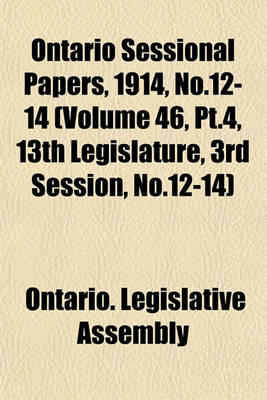 Ontario Sessional Papers, 1914, No.12-14 (Volume 46, Pt.4, 13th Legislature, 3rd Session, No.12-14)

Ontario. Legislative Assembly